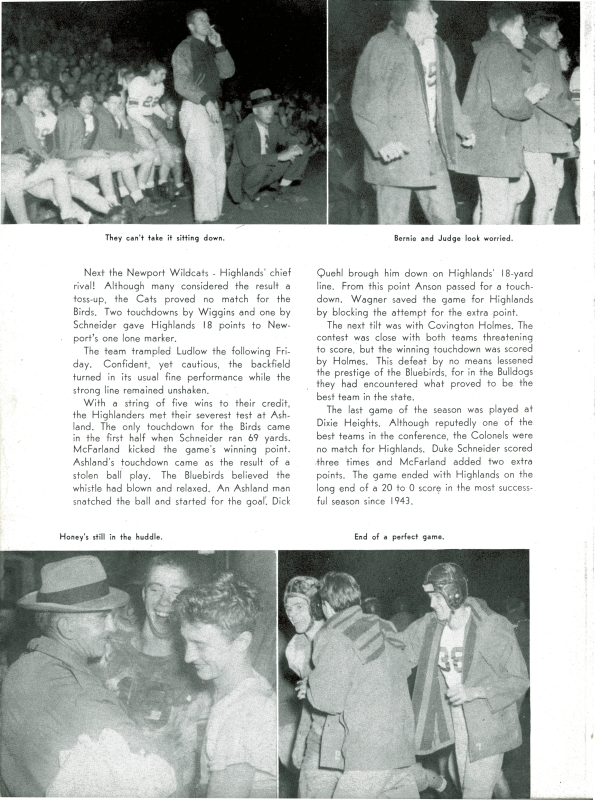 They can't take it sitting down.

Bernie and Judge look worried.

Next the Newport Wildcats - Highlands' chief rival! Although many considered the result a toss-up, the Cats proved no match for the Birds. Two touchdowns by Wiggins and one by Schneider gave Highlands 18 points to Newport's one lone marker.

The team trampled Ludlow the following Friday. Confident, yet cautious, the backfield turned in its usual fine performance while the strong line remained unshaken.

With a string of five wins to their credit, the Highlanders met their severest test at Ashland. The only touchdown for the Birds came in the first half when Schneider ran 69 yards. McFarland kicked the game's winning point. Ashland's touchdown came as the result of a stolen ball play. The Bluebirds believed the whistle had blown and relaxed. An Ashland man snatched the ball and started for the goal. Dick Quehl brough him down on Highlands' 18-yard line. From this point Anson passed for a touchdown. Wagner saved the game for Highlands by blocking the attempt for the extra point.

The next tilt was with Covington Holmes. The contest was close with both teams threatening to score, but the winning touchdown was scored by Holmes. This defeat by no means lessened the prestige of the Bluebirds, for in the Bulldogs they had encountered what proved to be the best team in the state.

The last game of the season was played at Dixie Heights. Although reputedly one of the best teams in the conference, the Colonels were no match for Highlands. Duke Schneider scored three times and McFarland added two extra points. The game ended with Highlands on the long end of a 20 to 0 score in the most successful season since 1943.

Honey's still in the huddle.

End of a perfect game.